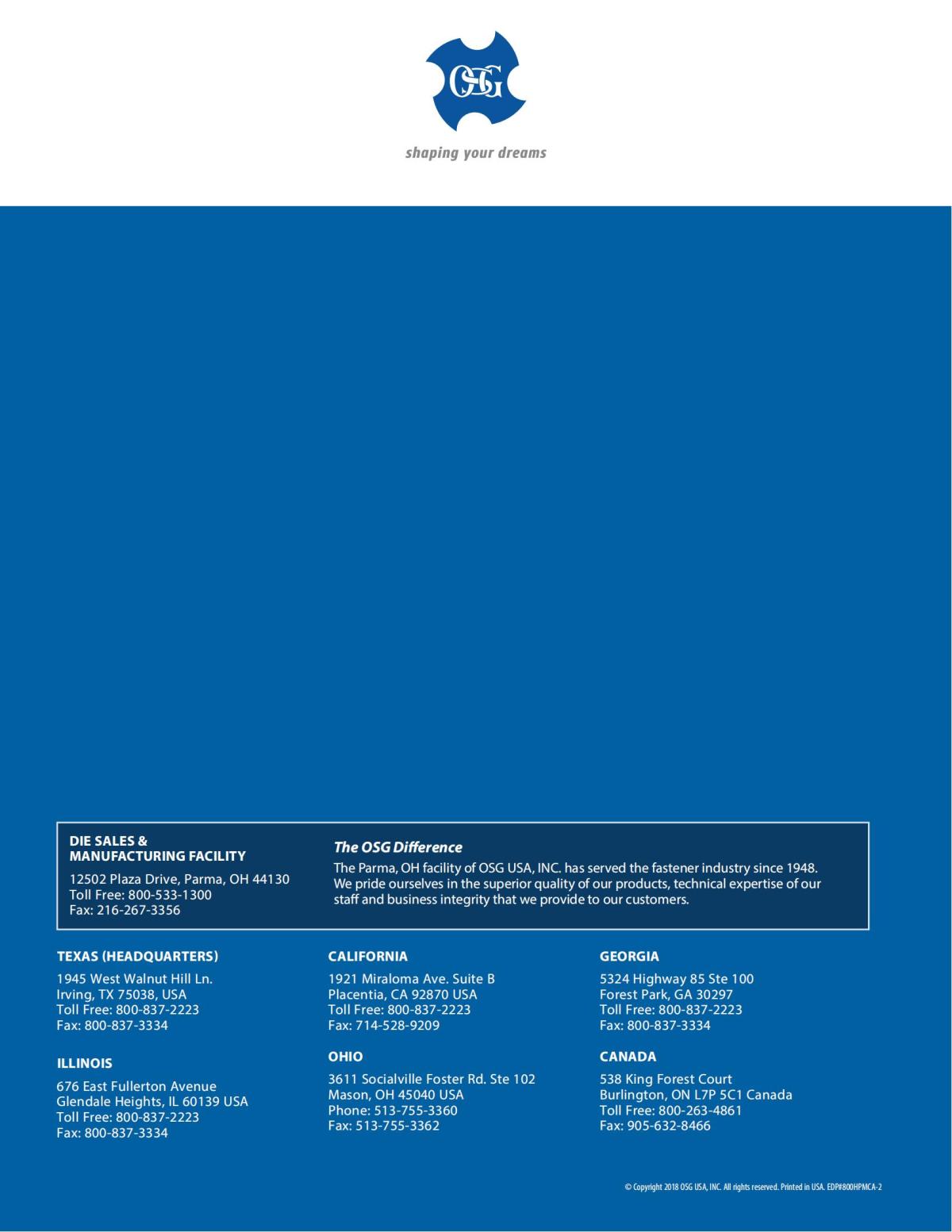 OSG

shaping your dreams

DIE SALES & MANUFACTURING FACILITY

12502 Plaza Drive, Parma, OH 44130
Toll Free: 800-533-1300
Fax: 216-267-3356

The OSG Difference

The Parma, OH facility of OSG USA, INC. has served the fastener industry since 1948. We pride ourselves in the superior quality of our products, technical expertise of our staff and business integrity that we provide to our customers.

TEXAS (HEADQUARTERS)

1945 West Walnut Hill Ln.
Irving, TX 75038, USA
Toll Free: 800-837-2223
Fax: 800-837-3334

ILLINOIS

676 East Fullerton Avenue
Glendale Heights, IL 60139 USA
Toll Free: 800-837-2223
Fax: 800-837-3334

CALIFORNIA

1921 Miraloma Ave. Suite B
Placentia, CA 92870 USA
Toll Free: 800-837-2223
Fax: 714-528-9209

OHIO

3611 Socialville Foster Rd. Ste 102
Mason, OH 45040 USA
Phone: 513-755-3360
Fax: 513-755-3362

GEORGIA

5324 Highway 85 Ste 100
Forest Park, GA 30297
Toll Free: 800-837-2223
Fax: 800-837-3334

CANADA

538 King Forest Court
Burlington, ON L7P 5C1 Canada
Toll Free: 800-263-4861
Fax: 905-632-8466

© Copyright 2018 OSG USA, INC. All rights reserved. Printed in USA. EDP#800HPMCA-2